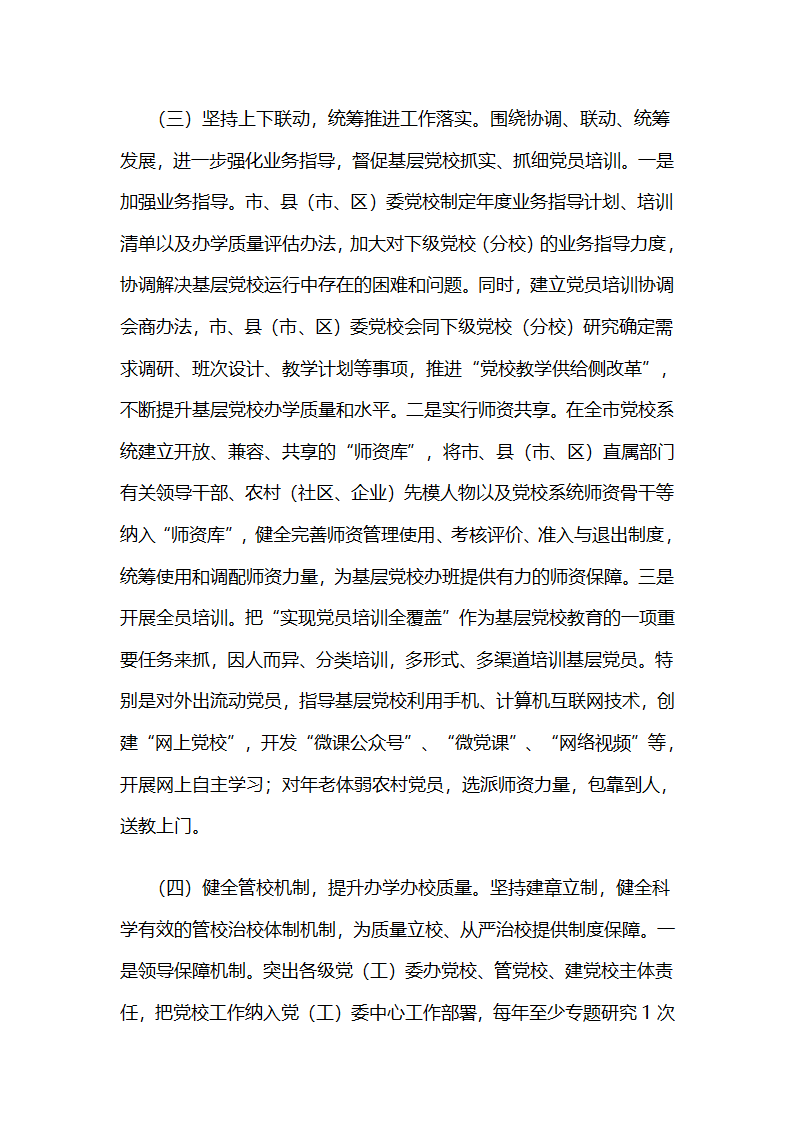 （三）坚持上下联动，统筹推进工作落实。围绕协调、联动、统筹发展，进一步强化业务指导，督促基层党校抓实、抓细党员培训。一是加强业务指导。市、县（市、区）委党校制定年度业务指导计划、培训清单以及办学质量评估办法，加大对下级党校（分校）的业务指导力度，协调解决基层党校运行中存在的困难和问题。同时，建立党员培训协调会商办法，市、县（市、区）委党校会同下级党校（分校）研究确定需求调研、班次设计、教学计划等事项，推进“党校教学供给侧改革”，不断提升基层党校办学质量和水平。二是实行师资共享。在全市党校系统建立开放、兼容、共享的“师资库”，将市、县（市、区）直属部门有关领导干部、农村（社区、企业）先模人物以及党校系统师资骨干等纳入“师资库”，健全完善师资管理使用、考核评价、准入与退出制度，统筹使用和调配师资力量，为基层党校办班提供有力的师资保障。三是开展全员培训。把“实现党员培训全覆盖”作为基层党校教育的一项重要任务来抓，因人而异、分类培训，多形式、多渠道培训基层党员。特别是对外出流动党员，指导基层党校利用手机、计算机互联网技术，创建“网上党校”，开发“微课公众号”、“微党课”、“网络视频”等，开展网上自主学习；对年老体弱农村党员，选派师资力量，包靠到人，送教上门。

（四）健全管校机制，提升办学办校质量。坚持建章立制，健全科学有效的管校治校体制机制，为质量立校、从严治校提供制度保障。一是领导保障机制。突出各级党（工）委办党校、管党校、建党校主体责任，把党校工作纳入党（工）委中心工作部署，每年至少专题研究 1 次